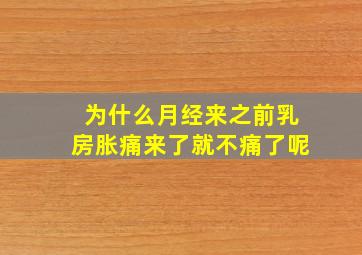 为什么月经来之前乳房胀痛来了就不痛了呢